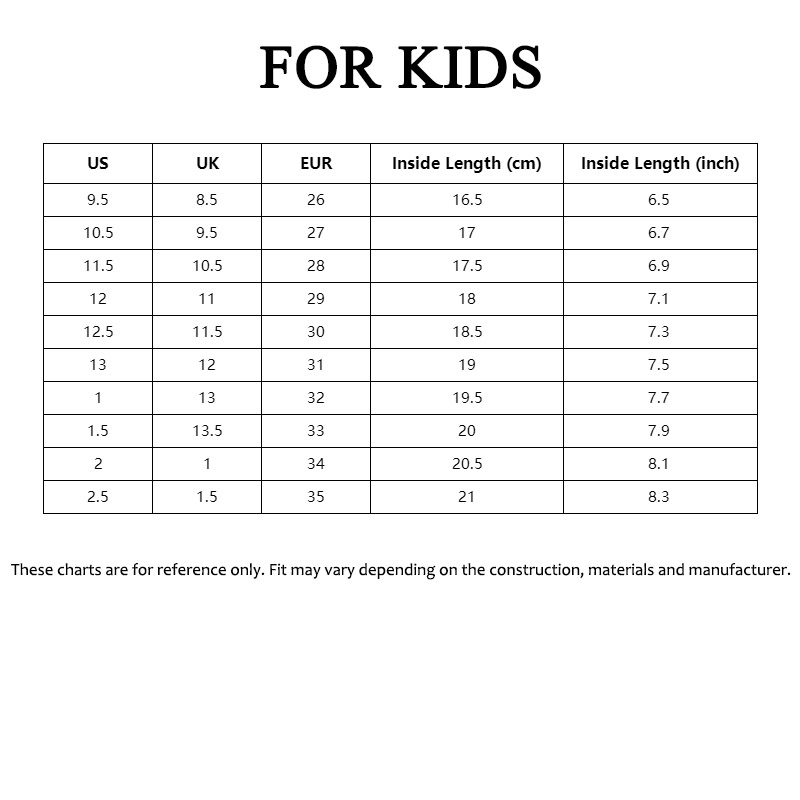 FOR KIDS

| US | UK | EUR | Inside Length (cm) | Inside Length (inch) |
|---|---|---|---|---|
| 9.5 | 8.5 | 26 | 16.5 | 6.5 |
| 10.5 | 9.5 | 27 | 17 | 6.7 |
| 11.5 | 10.5 | 28 | 17.5 | 6.9 |
| 12 | 11 | 29 | 18 | 7.1 |
| 12.5 | 11.5 | 30 | 18.5 | 7.3 |
| 13 | 12 | 31 | 19 | 7.5 |
| 1 | 13 | 32 | 19.5 | 7.7 |
| 1.5 | 13.5 | 33 | 20 | 7.9 |
| 2 | 1 | 34 | 20.5 | 8.1 |
| 2.5 | 1.5 | 35 | 21 | 8.3 |

These charts are for reference only. Fit may vary depending on the construction, materials and manufacturer.